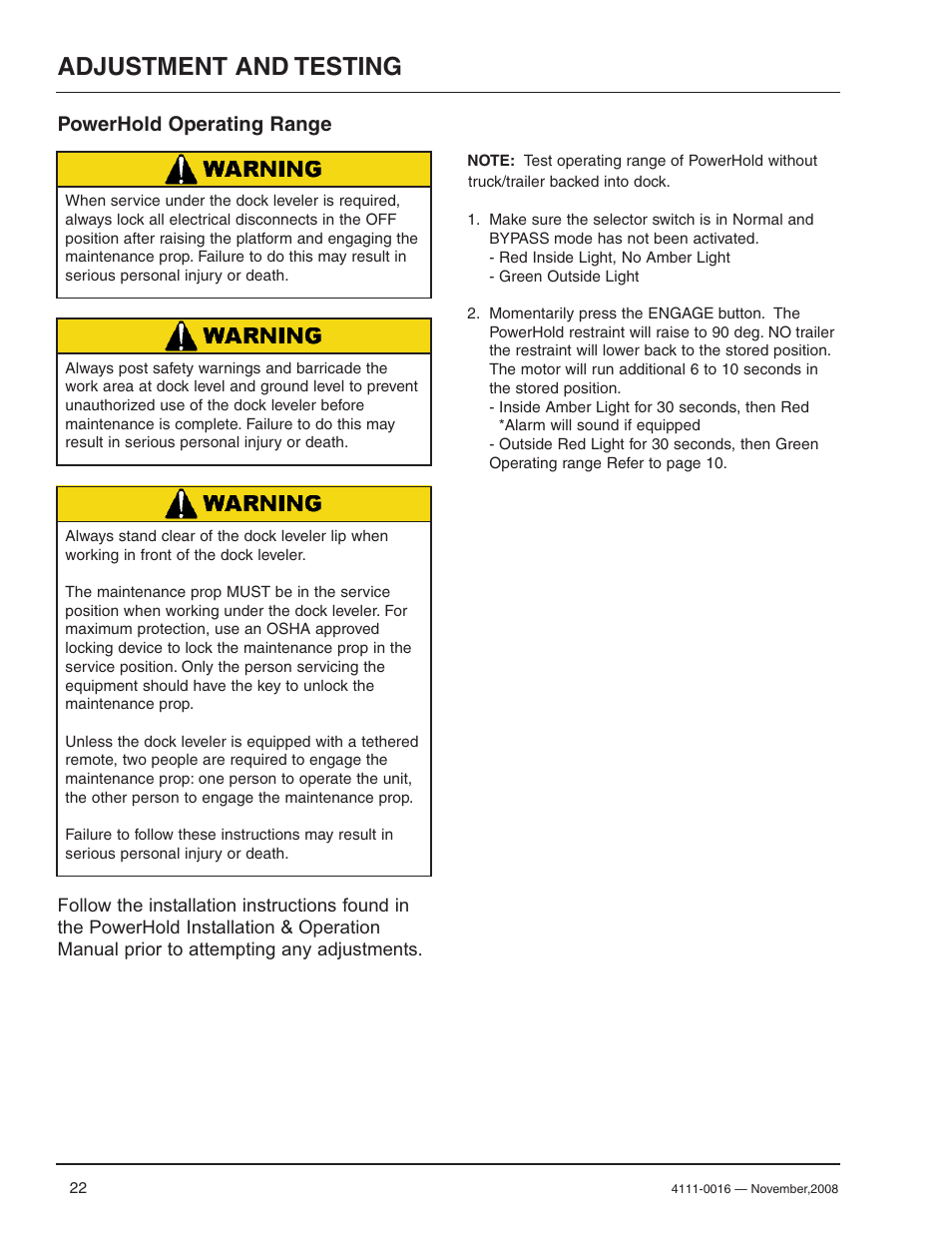 ADJUSTMENT AND TESTING

PowerHold Operating Range

WARNING

When service under the dock leveler is required, always lock all electrical disconnects in the OFF position after raising the platform and engaging the maintenance prop. Failure to do this may result in serious personal injury or death.

WARNING

Always post safety warnings and barricade the work area at dock level and ground level to prevent unauthorized use of the dock leveler before maintenance is complete. Failure to do this may result in serious personal injury or death.

WARNING

Always stand clear of the dock leveler lip when working in front of the dock leveler.

The maintenance prop MUST be in the service position when working under the dock leveler. For maximum protection, use an OSHA approved locking device to lock the maintenance prop in the service position. Only the person servicing the equipment should have the key to unlock the maintenance prop.

Unless the dock leveler is equipped with a tethered remote, two people are required to engage the maintenance prop: one person to operate the unit, the other person to engage the maintenance prop.

Failure to follow these instructions may result in serious personal injury or death.

Follow the installation instructions found in the PowerHold Installation & Operation Manual prior to attempting any adjustments.

NOTE: Test operating range of PowerHold without truck/trailer backed into dock.

1. Make sure the selector switch is in Normal and BYPASS mode has not been activated.
- Red Inside Light, No Amber Light
- Green Outside Light

2. Momentarily press the ENGAGE button. The PowerHold restraint will raise to 90 deg. NO trailer the restraint will lower back to the stored position. The motor will run additional 6 to 10 seconds in the stored position.
- Inside Amber Light for 30 seconds, then Red
*Alarm will sound if equipped
- Outside Red Light for 30 seconds, then Green
Operating range Refer to page 10.

22

4111-0016 — November,2008